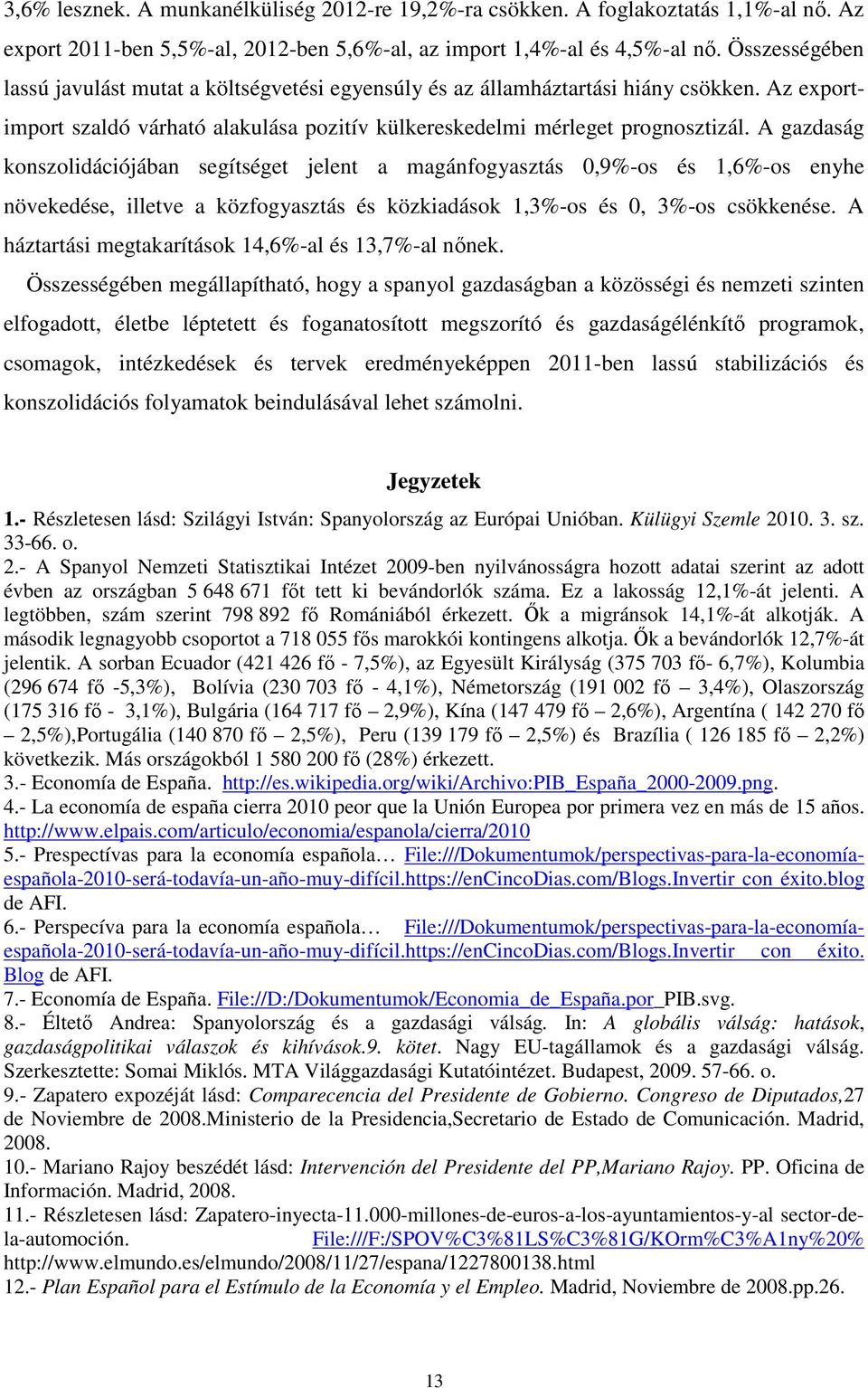 3,6% lesznek. A munkanélküliség 2012-re 19,2%-ra csökken. A foglakoztatás 1,1%-al nő. Az export 2011-ben 5,5%-al, 2012-ben 5,6%-al, az import 1,4%-al és 4,5%-al nő. Összességében lassú javulást mutat a költségvetési egyensúly és az államháztartási hiány csökken. Az export-import szaldó várható alakulása pozitív külkereskedelmi mérleget prognosztizál. A gazdaság konszolidációjában segítséget jelent a magánfogyasztás 0,9%-os és 1,6%-os enyhe növekedése, illetve a közfogyasztás és közkiadások 1,3%-os és 0, 3%-os csökkenése. A háztartási megtakarítások 14,6%-al és 13,7%-al nőnek.

Összességében megállapítható, hogy a spanyol gazdaságban a közösségi és nemzeti szinten elfogadott, életbe léptetett és foganatosított megszorító és gazdaságélénkítő programok, csomagok, intézkedések és tervek eredményeképpen 2011-ben lassú stabilizációs és konszolidációs folyamatok beindulásával lehet számolni.

Jegyzetek

1.- Részletesen lásd: Szilágyi István: Spanyolország az Európai Unióban. Külügyi Szemle 2010. 3. sz. 33-66. o.
2.- A Spanyol Nemzeti Statisztikai Intézet 2009-ben nyilvánosságra hozott adatai szerint az adott évben az országban 5 648 671 főt tett ki bevándorlók száma. Ez a lakosság 12,1%-át jelenti. A legtöbben, szám szerint 798 892 fő Romániából érkezett. Ők a migránsok 14,1%-át alkotják. A második legnagyobb csoportot a 718 055 fős marokkói kontingens alkotja. Ők a bevándorlók 12,7%-át jelentik. A sorban Ecuador (421 426 fő - 7,5%), az Egyesült Királyság (375 703 fő- 6,7%), Kolumbia (296 674 fő -5,3%), Bolívia (230 703 fő - 4,1%), Németország (191 002 fő – 3,4%), Olaszország (175 316 fő - 3,1%), Bulgária (164 717 fő – 2,9%), Kína (147 479 fő – 2,6%), Argentína ( 142 270 fő – 2,5%),Portugália (140 870 fő – 2,5%), Peru (139 179 fő – 2,5%) és Brazília ( 126 185 fő – 2,2%) következik. Más országokból 1 580 200 fő (28%) érkezett.
3.- Economía de España. http://es.wikipedia.org/wiki/Archivo:PIB_España_2000-2009.png.
4.- La economía de españa cierra 2010 peor que la Unión Europea por primera vez en más de 15 años. http://www.elpais.com/articulo/economia/espanola/cierra/2010
5.- Prespectívas para la economía española… File:///Dokumentumok/perspectivas-para-la-economía-española-2010-será-todavía-un-año-muy-difícil.https://enCincoDias.com/Blogs.Invertir con éxito.blog de AFI.
6.- Perspecíva para la economía española… File:///Dokumentumok/perspectivas-para-la-economía-española-2010-será-todavía-un-año-muy-difícil.https://enCincoDias.com/Blogs.Invertir con éxito. Blog de AFI.
7.- Economía de España. File://D:/Dokumentumok/Economia_de_España.por_PIB.svg.
8.- Éltető Andrea: Spanyolország és a gazdasági válság. In: A globális válság: hatások, gazdaságpolitikai válaszok és kihívások.9. kötet. Nagy EU-tagállamok és a gazdasági válság. Szerkesztette: Somai Miklós. MTA Világgazdasági Kutatóintézet. Budapest, 2009. 57-66. o.
9.- Zapatero expozéját lásd: Comparecencia del Presidente de Gobierno. Congreso de Diputados,27 de Noviembre de 2008.Ministerio de la Presidencia,Secretario de Estado de Comunicación. Madrid, 2008.
10.- Mariano Rajoy beszédét lásd: Intervención del Presidente del PP,Mariano Rajoy. PP. Oficina de Información. Madrid, 2008.
11.- Részletesen lásd: Zapatero-inyecta-11.000-millones-de-euros-a-los-ayuntamientos-y-al sector-de-la-automoción. File:///F:/SPOV%C3%81LS%C3%81G/KOrm%C3%A1ny%20% http://www.elmundo.es/elmundo/2008/11/27/espana/1227800138.html
12.- Plan Español para el Estímulo de la Economía y el Empleo. Madrid, Noviembre de 2008.pp.26.

13